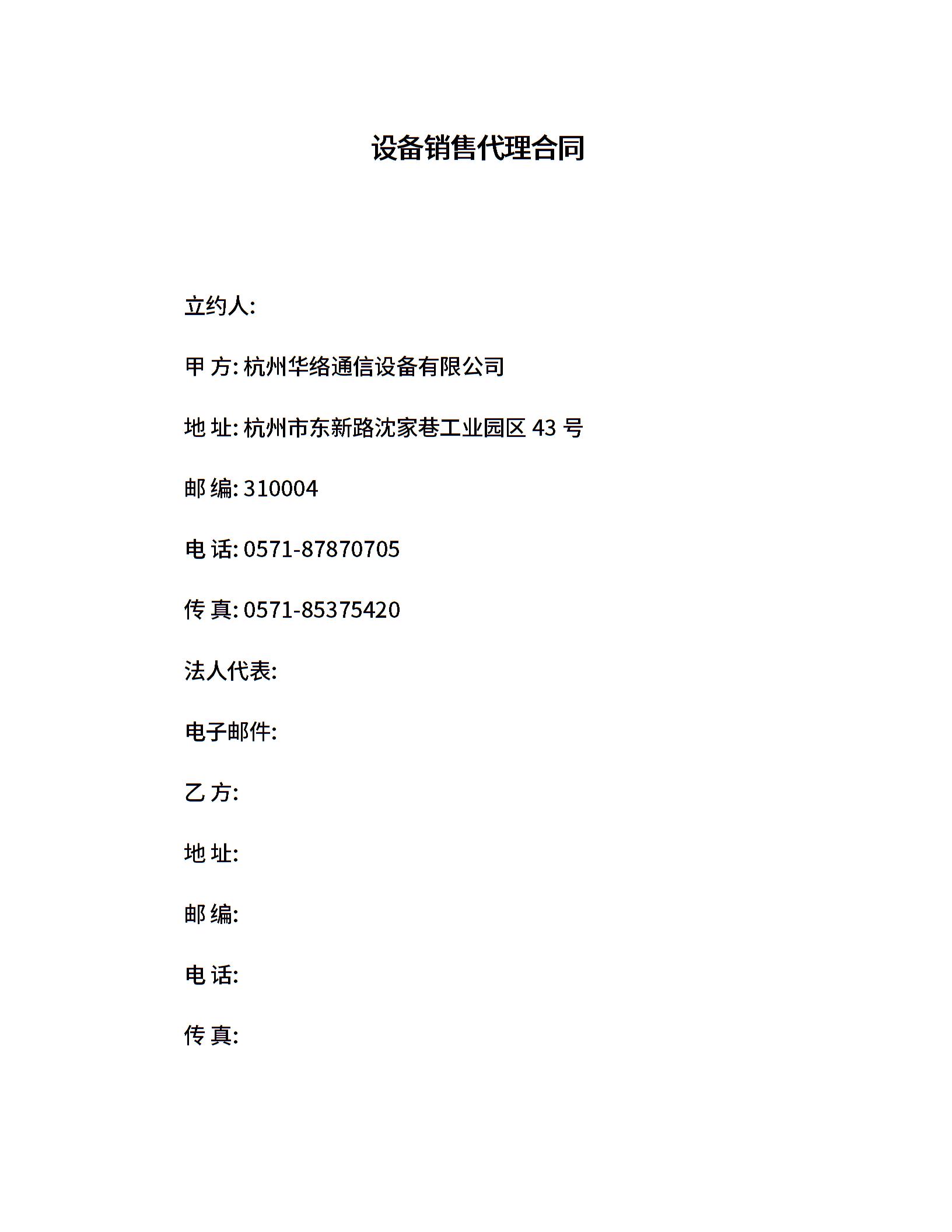 设备销售代理合同

立约人:

甲 方: 杭州华络通信设备有限公司

地 址: 杭州市东新路沈家巷工业园区 43 号

邮 编: 310004

电 话: 0571-87870705

传 真: 0571-85375420

法人代表:

电子邮件:

乙 方:

地 址:

邮 编:

电 话:

传 真: